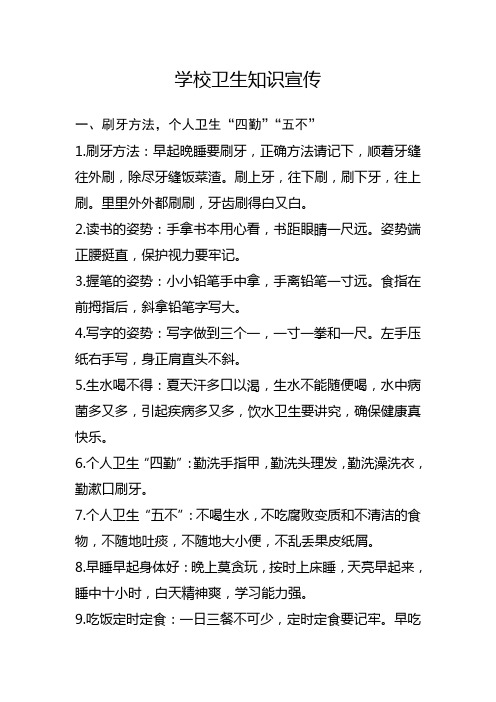 学校卫生知识宣传

一、刷牙方法，个人卫生“四勤”“五不”

1.刷牙方法：早起晚睡要刷牙，正确方法请记下，顺着牙缝往外刷，除尽牙缝饭菜渣。刷上牙，往下刷，刷下牙，往上刷。里里外外都刷刷，牙齿刷得白又白。

2.读书的姿势：手拿书本用心看，书距眼睛一尺远。姿势端正腰挺直，保护视力要牢记。

3.握笔的姿势：小小铅笔手中拿，手离铅笔一寸远。食指在前拇指后，斜拿铅笔字写大。

4.写字的姿势：写字做到三个一，一寸一拳和一尺。左手压纸右手写，身正肩直头不斜。

5.生水喝不得：夏天汗多口以渴，生水不能随便喝，水中病菌多又多，引起疾病多又多，饮水卫生要讲究，确保健康真快乐。

6.个人卫生“四勤”：勤洗手指甲，勤洗头理发，勤洗澡洗衣，勤漱口刷牙。

7.个人卫生“五不”：不喝生水，不吃腐败变质和不清洁的食物，不随地吐痰，不随地大小便，不乱丢果皮纸屑。

8.早睡早起身体好：晚上莫贪玩，按时上床睡，天亮早起来，睡中十小时，白天精神爽，学习能力强。

9.吃饭定时定食：一日三餐不可少，定时定食要记牢。早吃